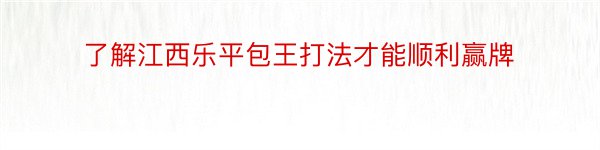 了解江西乐平包王打法才能顺利赢牌